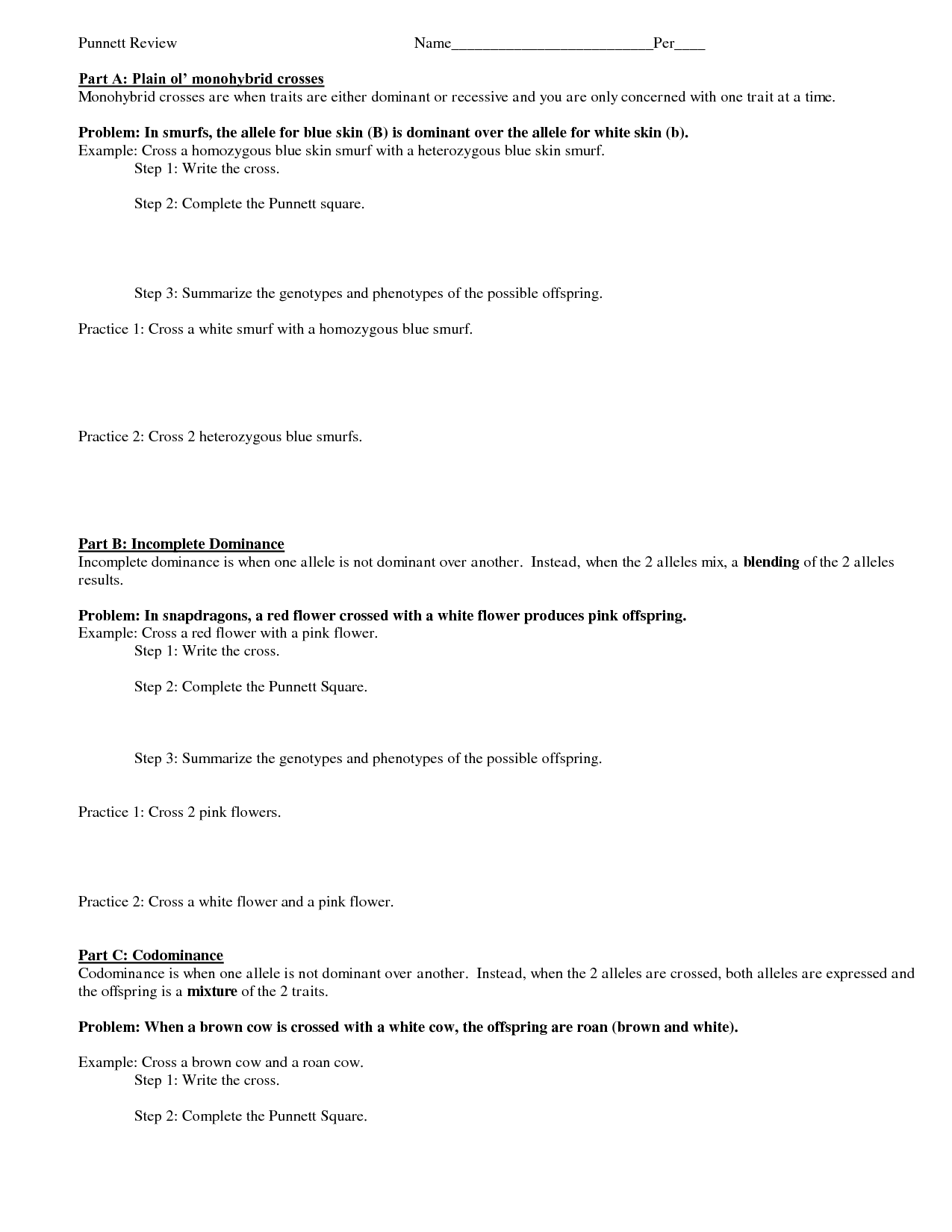 Punnett Review Name___________________________Per____

Part A: Plain ol' monohybrid crosses
Monohybrid crosses are when traits are either dominant or recessive and you are only concerned with one trait at a time.

Problem: In smurfs, the allele for blue skin (B) is dominant over the allele for white skin (b).
Example: Cross a homozygous blue skin smurf with a heterozygous blue skin smurf.
Step 1: Write the cross.

Step 2: Complete the Punnett square.

Step 3: Summarize the genotypes and phenotypes of the possible offspring.

Practice 1: Cross a white smurf with a homozygous blue smurf.

Practice 2: Cross 2 heterozygous blue smurfs.

Part B: Incomplete Dominance
Incomplete dominance is when one allele is not dominant over another. Instead, when the 2 alleles mix, a blending of the 2 alleles results.

Problem: In snapdragons, a red flower crossed with a white flower produces pink offspring.
Example: Cross a red flower with a pink flower.
Step 1: Write the cross.

Step 2: Complete the Punnett Square.

Step 3: Summarize the genotypes and phenotypes of the possible offspring.

Practice 1: Cross 2 pink flowers.

Practice 2: Cross a white flower and a pink flower.

Part C: Codominance
Codominance is when one allele is not dominant over another. Instead, when the 2 alleles are crossed, both alleles are expressed and the offspring is a mixture of the 2 traits.

Problem: When a brown cow is crossed with a white cow, the offspring are roan (brown and white).

Example: Cross a brown cow and a roan cow.
Step 1: Write the cross.

Step 2: Complete the Punnett Square.